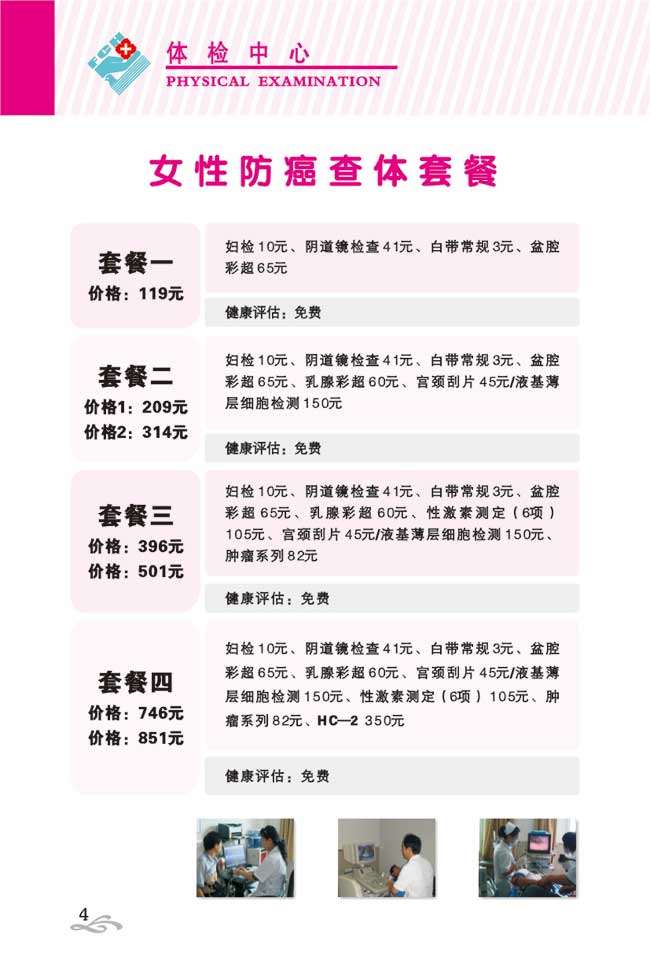 FCH

体检中心
PHYSICAL EXAMINATION

女性防癌查体套餐

套餐一
价格：119元

妇检10元、阴道镜检查41元、白带常规3元、盆腔彩超65元

健康评估：免费

套餐二
价格1：209元
价格2：314元

妇检10元、阴道镜检查41元、白带常规3元、盆腔彩超65元、乳腺彩超60元、宫颈刮片45元/液基薄层细胞检测150元

健康评估：免费

套餐三
价格：396元
价格：501元

妇检10元、阴道镜检查41元、白带常规3元、盆腔彩超65元、乳腺彩超60元、性激素测定（6项）105元、宫颈刮片45元/液基薄层细胞检测150元、肿瘤系列82元

健康评估：免费

套餐四
价格：746元
价格：851元

妇检10元、阴道镜检查41元、白带常规3元、盆腔彩超65元、乳腺彩超60元、宫颈刮片45元/液基薄层细胞检测150元、性激素测定（6项）105元、肿瘤系列82元、HC—2 350元

健康评估：免费

4